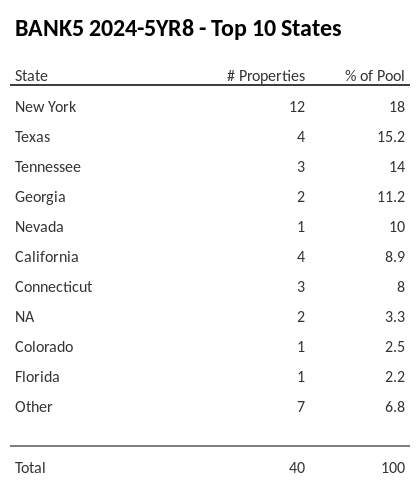 BANK5 2024-5YR8 - Top 10 States

| State | # Properties | % of Pool |
|---|---|---|
| New York | 12 | 18 |
| Texas | 4 | 15.2 |
| Tennessee | 3 | 14 |
| Georgia | 2 | 11.2 |
| Nevada | 1 | 10 |
| California | 4 | 8.9 |
| Connecticut | 3 | 8 |
| NA | 2 | 3.3 |
| Colorado | 1 | 2.5 |
| Florida | 1 | 2.2 |
| Other | 7 | 6.8 |
| Total | 40 | 100 |